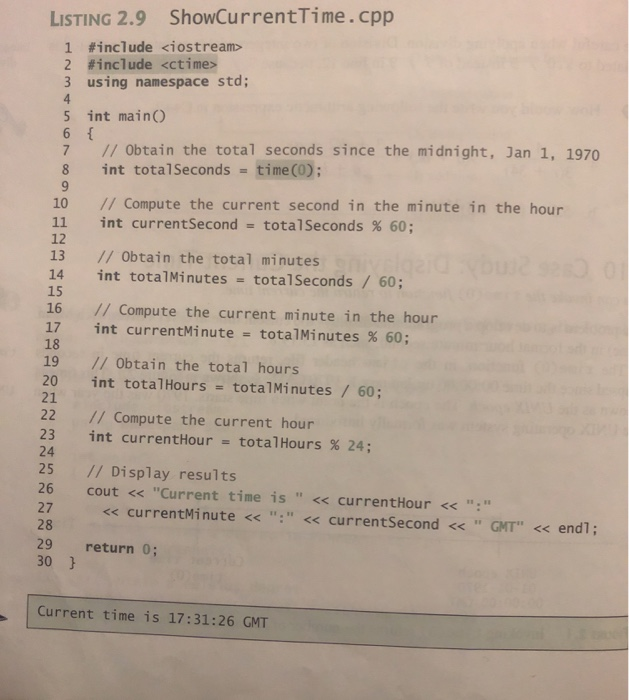 LISTING 2.9 ShowCurrentTime.cpp

1 #include <iostream>
2 #include <ctime>
3 using namespace std;
4
5 int main()
6 {
7 // Obtain the total seconds since the midnight, Jan 1, 1970
8 int totalSeconds = time(0);
9
10 // Compute the current second in the minute in the hour
11 int currentSecond = totalSeconds % 60;
12
13 // Obtain the total minutes
14 int totalMinutes = totalSeconds / 60;
15
16 // Compute the current minute in the hour
17 int currentMinute = totalMinutes % 60;
18
19 // Obtain the total hours
20 int totalHours = totalMinutes / 60;
21
22 // Compute the current hour
23 int currentHour = totalHours % 24;
24
25 // Display results
26 cout << "Current time is " << currentHour << ":"
27 << currentMinute << ":" << currentSecond << " GMT" << endl;
28
29 return 0;
30 }

Current time is 17:31:26 GMT